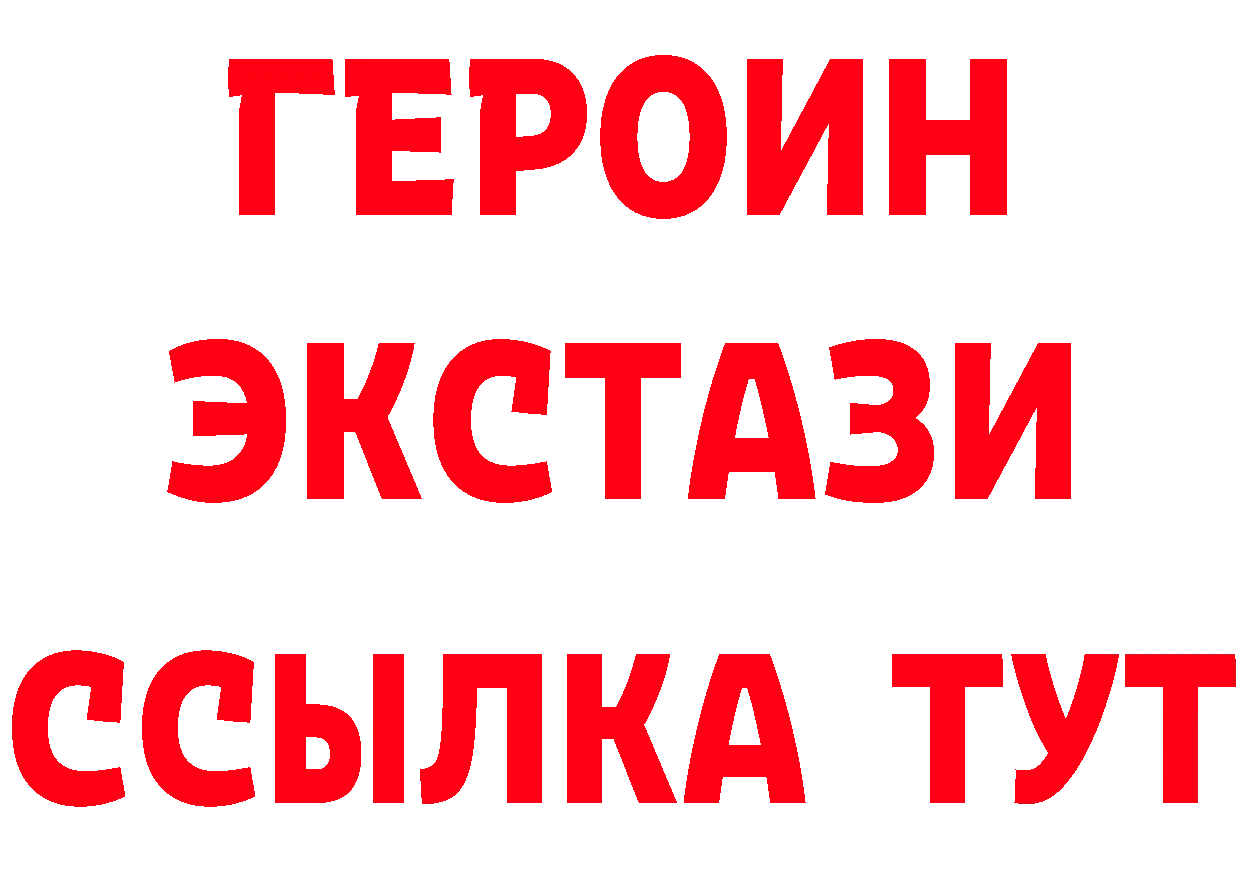 ГЕРОИН
ЭКСТАЗИ
ССЫЛКА ТУТ